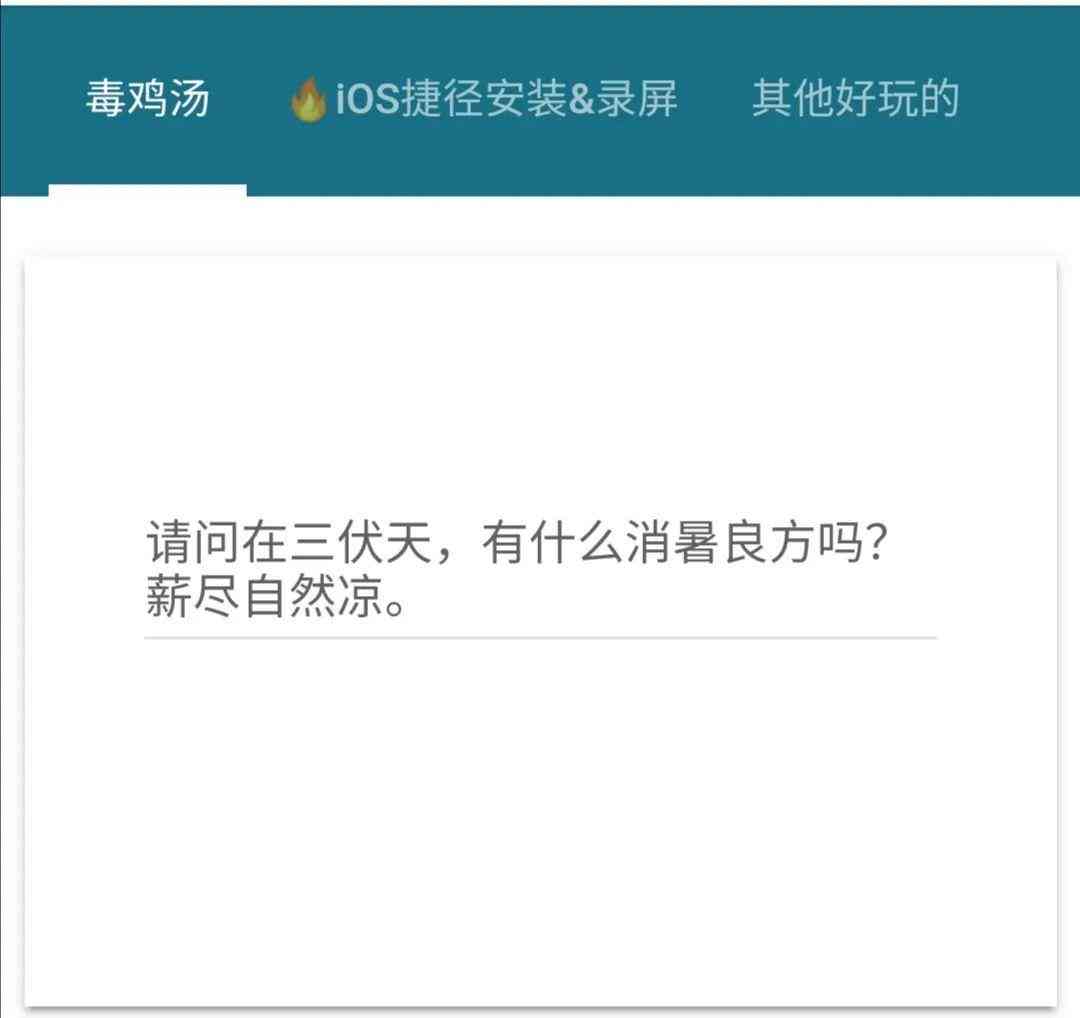 毒鸡汤 🔥iOS捷径安装&录屏 其他好玩的

请问在三伏天，有什么消暑良方吗?
薪尽自然凉。